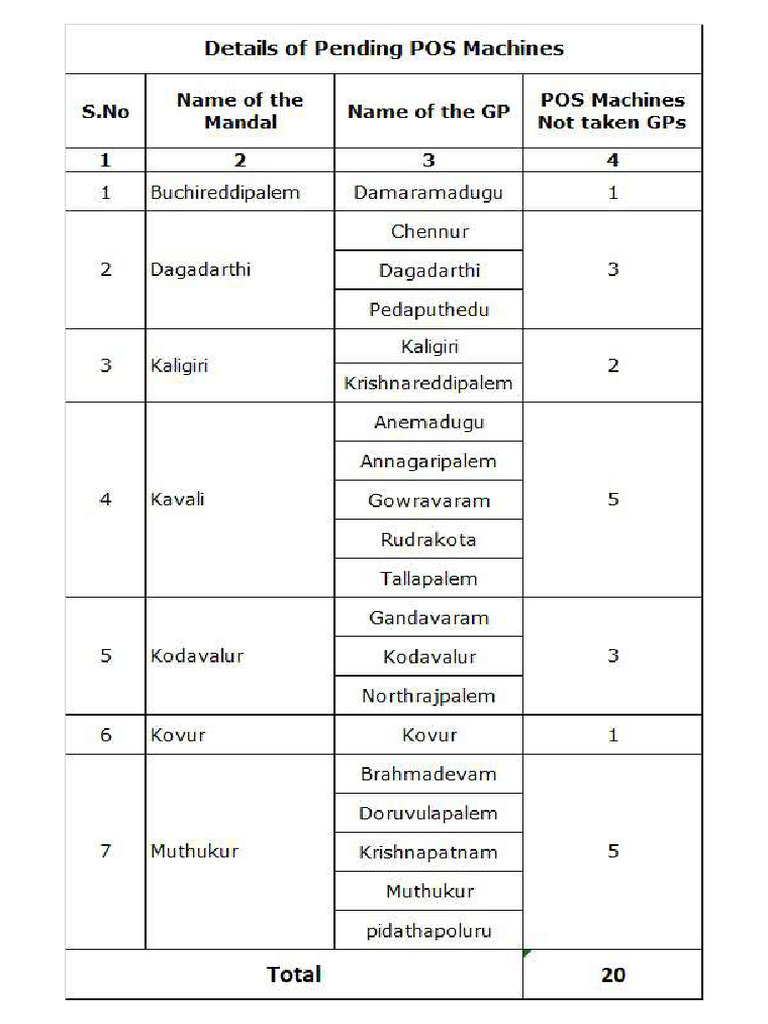 Details of Pending POS Machines

| S.No | Name of the Mandal | Name of the GP | POS Machines Not taken GPs |
|---|---|---|---|
| 1 | 2 | 3 | 4 |
| 1 | Buchireddipalem | Damaramadugu | 1 |
| 2 | Dagadarthi | Chennur | 3 |
| | | Dagadarthi | |
| | | Pedaputhedu | |
| 3 | Kaligiri | Kaligiri | 2 |
| | | Krishnareddipalem | |
| 4 | Kavali | Anemadugu | 5 |
| | | Annagaripalem | |
| | | Gowravaram | |
| | | Rudrakota | |
| | | Tallapalem | |
| 5 | Kodavalur | Gandavaram | 3 |
| | | Kodavalur | |
| | | Northrajpalem | |
| 6 | Kovur | Kovur | 1 |
| 7 | Muthukur | Brahmadevam | 5 |
| | | Doruvulapalem | |
| | | Krishnapatnam | |
| | | Muthukur | |
| | | pidathapoluru | |
| Total | | | 20 |